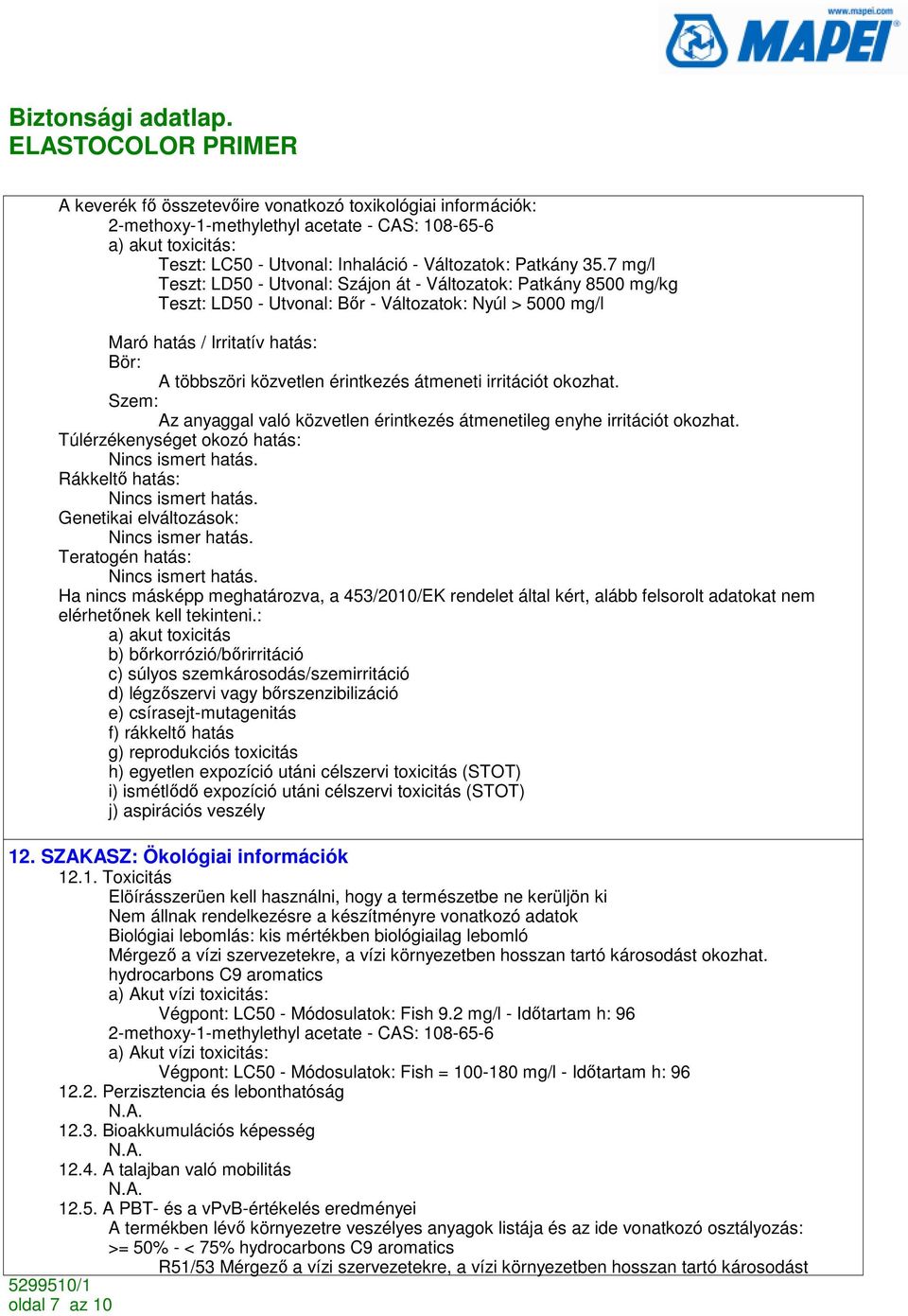 www.mapei.com
MAPEI

Biztonsági adatlap.
ELASTOCOLOR PRIMER

A keverék fő összetevőire vonatkozó toxikológiai információk:
2-methoxy-1-methylethyl acetate - CAS: 108-65-6
a) akut toxicitás:
Teszt: LC50 - Utvonal: Inhaláció - Változatok: Patkány 35.7 mg/l
Teszt: LD50 - Utvonal: Szájon át - Változatok: Patkány 8500 mg/kg
Teszt: LD50 - Utvonal: Bőr - Változatok: Nyúl > 5000 mg/l

Maró hatás / Irritatív hatás:
Bör:
A többszöri közvetlen érintkezés átmeneti irritációt okozhat.
Szem:
Az anyaggal való közvetlen érintkezés átmenetileg enyhe irritációt okozhat.
Túlérzékenységet okozó hatás:
Nincs ismert hatás.
Rákkeltő hatás:
Nincs ismert hatás.
Genetikai elváltozások:
Nincs ismer hatás.
Teratogén hatás:
Nincs ismert hatás.
Ha nincs másképp meghatározva, a 453/2010/EK rendelet által kért, alább felsorolt adatokat nem elérhetőnek kell tekinteni.:
a) akut toxicitás
b) bőrkorrózió/bőrirritáció
c) súlyos szemkárosodás/szemirritáció
d) légzőszervi vagy bőrszenzibilizáció
e) csírasejt-mutagenitás
f) rákkeltő hatás
g) reprodukciós toxicitás
h) egyetlen expozíció utáni célszervi toxicitás (STOT)
i) ismétlődő expozíció utáni célszervi toxicitás (STOT)
j) aspirációs veszély

12. SZAKASZ: Ökológiai információk
12.1. Toxicitás
Előírásszerüen kell használni, hogy a természetbe ne kerüljön ki
Nem állnak rendelkezésre a készítményre vonatkozó adatok
Biológiai lebomlás: kis mértékben biológiailag lebomló
Mérgező a vízi szervezetekre, a vízi környezetben hosszan tartó károsodást okozhat.
hydrocarbons C9 aromatics
a) Akut vízi toxicitás:
Végpont: LC50 - Módosulatok: Fish 9.2 mg/l - Időtartam h: 96
2-methoxy-1-methylethyl acetate - CAS: 108-65-6
a) Akut vízi toxicitás:
Végpont: LC50 - Módosulatok: Fish = 100-180 mg/l - Időtartam h: 96
12.2. Perzisztencia és lebonthatóság
N.A.
12.3. Bioakkumulációs képesség
N.A.
12.4. A talajban való mobilitás
N.A.
12.5. A PBT- és a vPvB-értékelés eredményei
A termékben lévő környezetre veszélyes anyagok listája és az ide vonatkozó osztályozás:
>= 50% - < 75% hydrocarbons C9 aromatics
R51/53 Mérgező a vízi szervezetekre, a vízi környezetben hosszan tartó károsodást

5299510/1
oldal 7 az 10